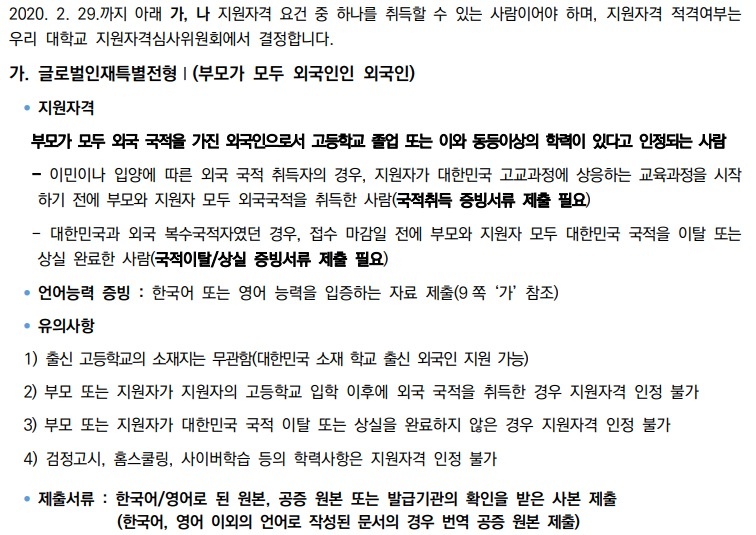 2020. 2. 29.까지 아래 가, 나 지원자격 요건 중 하나를 취득할 수 있는 사람이어야 하며, 지원자격 적격여부는 우리 대학교 지원자격심사위원회에서 결정합니다.

가. 글로벌인재특별전형 I (부모가 모두 외국인인 외국인)

• 지원자격

부모가 모두 외국 국적을 가진 외국인으로서 고등학교 졸업 또는 이와 동등이상의 학력이 있다고 인정되는 사람

- 이민이나 입양에 따른 외국 국적 취득자의 경우, 지원자가 대한민국 고교과정에 상응하는 교육과정을 시작하기 전에 부모와 지원자 모두 외국국적을 취득한 사람(국적취득 증빙서류 제출 필요)

- 대한민국과 외국 복수국적자였던 경우, 접수 마감일 전에 부모와 지원자 모두 대한민국 국적을 이탈 또는 상실 완료한 사람(국적이탈/상실 증빙서류 제출 필요)

• 언어능력 증빙 : 한국어 또는 영어 능력을 입증하는 자료 제출(9 쪽 '가' 참조)

• 유의사항

1) 출신 고등학교의 소재지는 무관함(대한민국 소재 학교 출신 외국인 지원 가능)

2) 부모 또는 지원자가 지원자의 고등학교 입학 이후에 외국 국적을 취득한 경우 지원자격 인정 불가

3) 부모 또는 지원자가 대한민국 국적 이탈 또는 상실을 완료하지 않은 경우 지원자격 인정 불가

4) 검정고시, 홈스쿨링, 사이버학습 등의 학력사항은 지원자격 인정 불가

• 제출서류 : 한국어/영어로 된 원본, 공증 원본 또는 발급기관의 확인을 받은 사본 제출
(한국어, 영어 이외의 언어로 작성된 문서의 경우 번역 공증 원본 제출)